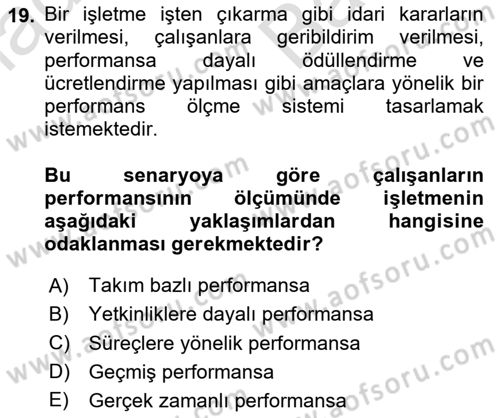 19. Bir işletme işten çıkarma gibi idari kararların verilmesi, çalışanlara geribildirim verilmesi, performansa dayalı ödüllendirme ve ücretlendirme yapılması gibi amaçlara yönelik bir performans ölçme sistemi tasarlamak istemektedir.

Bu senaryoya göre çalışanların performansının ölçümünde işletmenin aşağıdaki yaklaşımlardan hangisine odaklanması gerekmektedir?

A) Takım bazlı performansa
B) Yetkinliklere dayalı performansa
C) Süreçlere yönelik performansa
D) Geçmiş performansa
E) Gerçek zamanlı performansa

www.aofsoru.com